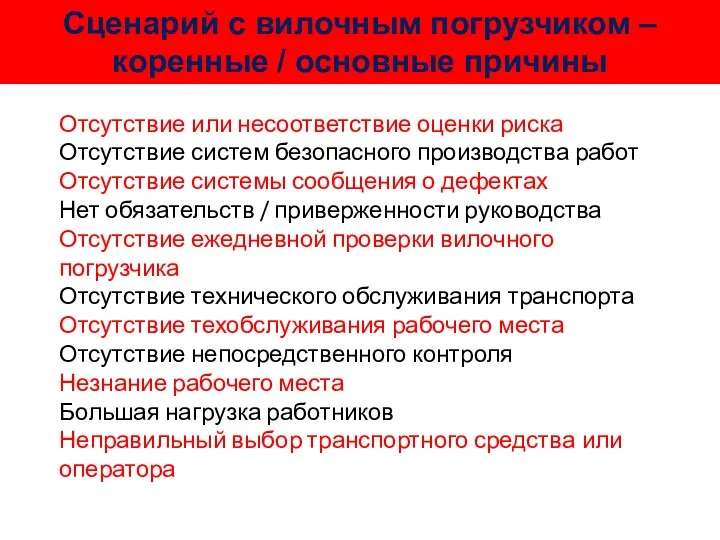 Сценарий с вилочным погрузчиком – коренные / основные причины

Отсутствие или несоответствие оценки риска
Отсутствие систем безопасного производства работ
Отсутствие системы сообщения о дефектах
Нет обязательств / приверженности руководства
Отсутствие ежедневной проверки вилочного погрузчика
Отсутствие технического обслуживания транспорта
Отсутствие техобслуживания рабочего места
Отсутствие непосредственного контроля
Незнание рабочего места
Большая нагрузка работников
Неправильный выбор транспортного средства или оператора